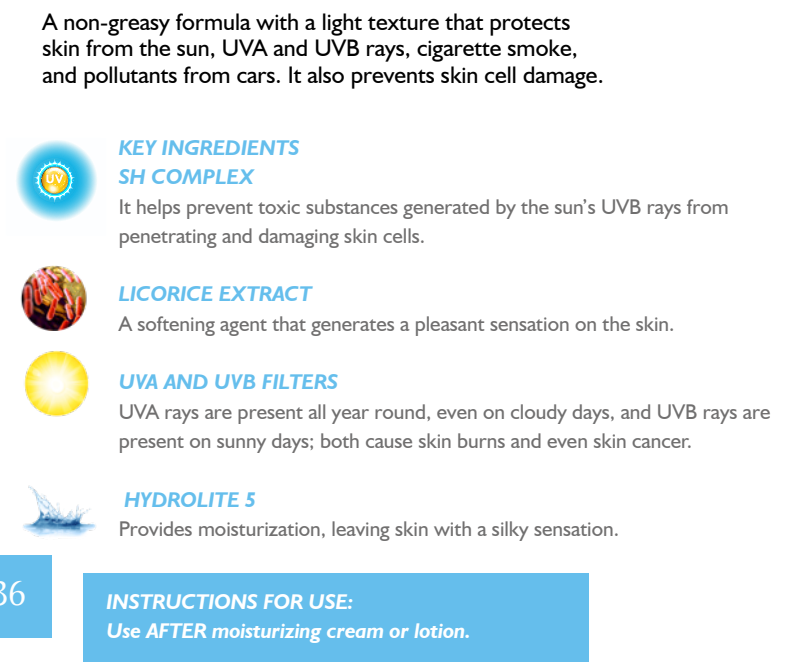 A non-greasy formula with a light texture that protects skin from the sun, UVA and UVB rays, cigarette smoke, and pollutants from cars. It also prevents skin cell damage.

UV

KEY INGREDIENTS
SH COMPLEX
It helps prevent toxic substances generated by the sun's UVB rays from penetrating and damaging skin cells.

LICORICE EXTRACT
A softening agent that generates a pleasant sensation on the skin.

UVA AND UVB FILTERS
UVA rays are present all year round, even on cloudy days, and UVB rays are present on sunny days; both cause skin burns and even skin cancer.

HYDROLITE 5
Provides moisturization, leaving skin with a silky sensation.

36

INSTRUCTIONS FOR USE:
Use AFTER moisturizing cream or lotion.